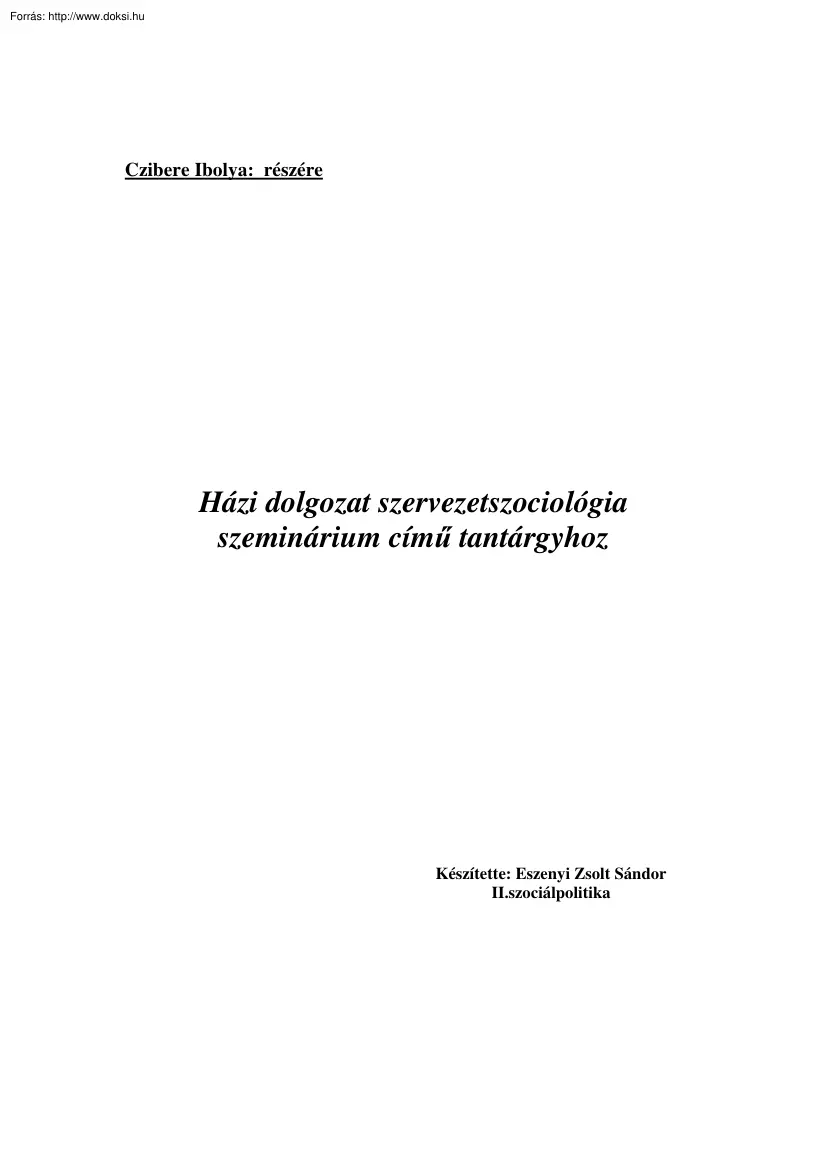 Forrás: http://www.doksi.hu

Czibere Ibolya: részére

Házi dolgozat szervezetszociológia szeminárium című tantárgyhoz

Készítette: Eszenyi Zsolt Sándor
II.szociálpolitika